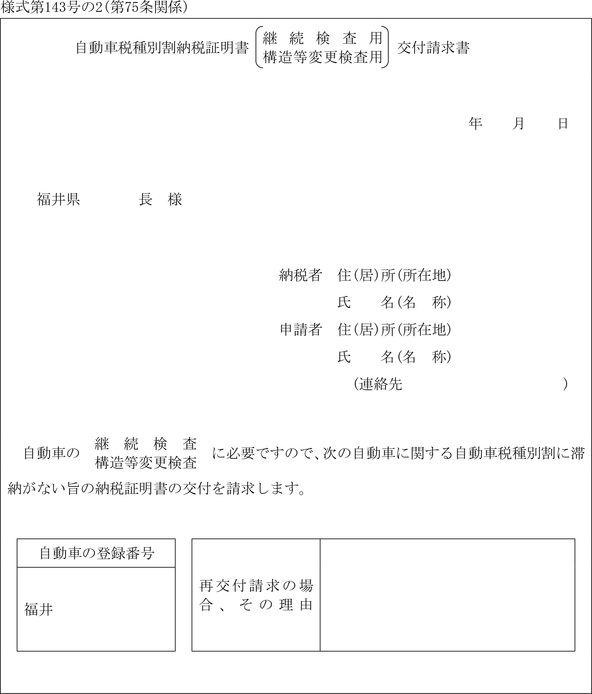 様式第143号の2(第75条関係)

自動車税種別割納税証明書 (継続検査用 構造等変更検査用) 交付請求書

年　月　日

福井県　　　長　様

納税者　住(居)所(所在地)
氏　名(名　称)
申請者　住(居)所(所在地)
氏　名(名　称)
(連絡先　　　)

自動車の 継続検査 構造等変更検査 に必要ですので、次の自動車に関する自動車税種別割に滞納がない旨の納税証明書の交付を請求します。

| 自動車の登録番号 |
|---|
| 福井 |

| 再交付請求の場合、その理由 | |
|---|---|